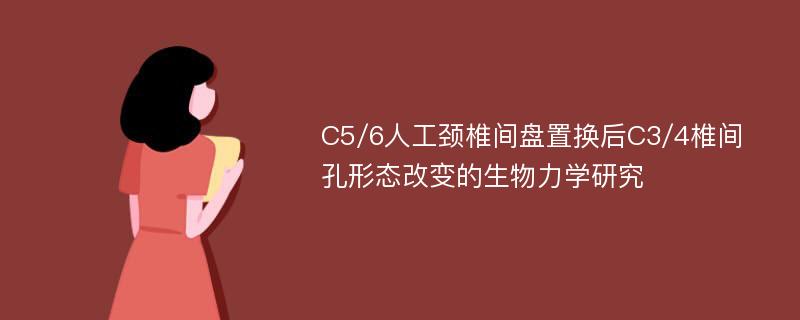 C5/6人工颈椎间盘置换后C3/4椎间孔形态改变的生物力学研究